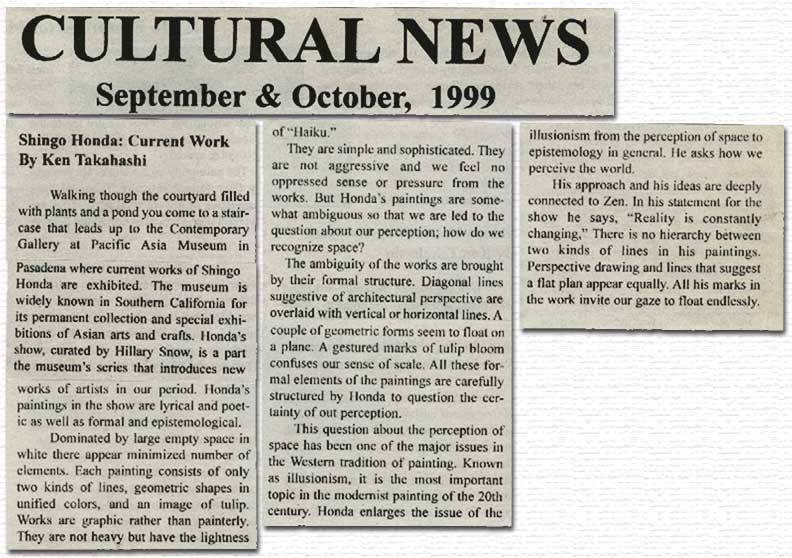 CULTURAL NEWS
September & October, 1999

Shingo Honda: Current Work
By Ken Takahashi

Walking though the courtyard filled with plants and a pond you come to a staircase that leads up to the Contemporary Gallery at Pacific Asia Museum in Pasadena where current works of Shingo Honda are exhibited. The museum is widely known in Southern California for its permanent collection and special exhibitions of Asian arts and crafts. Honda's show, curated by Hillary Snow, is a part the museum's series that introduces new works of artists in our period. Honda's paintings in the show are lyrical and poetic as well as formal and epistemological.

Dominated by large empty space in white there appear minimized number of elements. Each painting consists of only two kinds of lines, geometric shapes in unified colors, and an image of tulip. Works are graphic rather than painterly. They are not heavy but have the lightness of "Haiku."

They are simple and sophisticated. They are not aggressive and we feel no oppressed sense or pressure from the works. But Honda's paintings are somewhat ambiguous so that we are led to the question about our perception; how do we recognize space?

The ambiguity of the works are brought by their formal structure. Diagonal lines suggestive of architectural perspective are overlaid with vertical or horizontal lines. A couple of geometric forms seem to float on a plane. A gestured marks of tulip bloom confuses our sense of scale. All these formal elements of the paintings are carefully structured by Honda to question the certainty of out perception.

This question about the perception of space has been one of the major issues in the Western tradition of painting. Known as illusionism, it is the most important topic in the modernist painting of the 20th century. Honda enlarges the issue of the illusionism from the perception of space to epistemology in general. He asks how we perceive the world.

His approach and his ideas are deeply connected to Zen. In his statement for the show he says, "Reality is constantly changing," There is no hierarchy between two kinds of lines in his paintings. Perspective drawing and lines that suggest a flat plan appear equally. All his marks in the work invite our gaze to float endlessly.